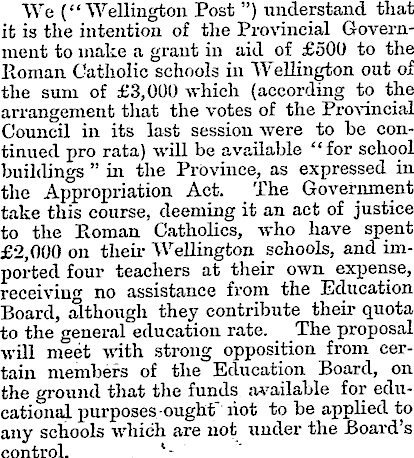 We ("Wellington Post") understand that it is the intention of the Provincial Government to make a grant in aid of £500 to the Roman Catholic schools in Wellington out of the sum of £3,000 which (according to the arrangement that the votes of the Provincial Council in its last session were to be continued pro rata) will be available "for school buildings" in the Province, as expressed in the Appropriation Act. The Government take this course, deeming it an act of justice to the Roman Catholics, who have spent £2,000 on their Wellington schools, and imported four teachers at their own expense, receiving no assistance from the Education Board, although they contribute their quota to the general education rate. The proposal will meet with strong opposition from certain members of the Education Board, on the ground that the funds available for educational purposes ought not to be applied to any schools which are not under the Board's control.